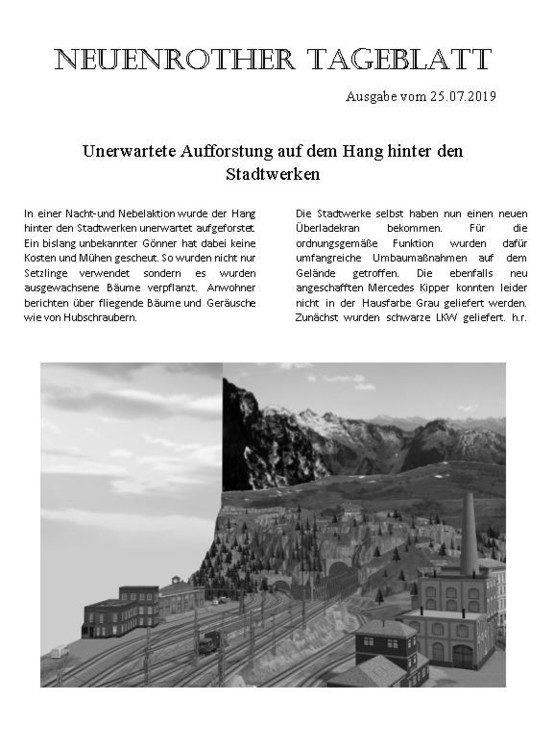 NEUENROTHER TAGEBLATT

Ausgabe vom 25.07.2019

Unerwartete Aufforstung auf dem Hang hinter den Stadtwerken

In einer Nacht-und Nebelaktion wurde der Hang hinter den Stadtwerken unerwartet aufgeforstet. Ein bislang unbekannter Gönner hat dabei keine Kosten und Mühen gescheut. So wurden nicht nur Setzlinge verwendet sondern es wurden ausgewachsene Bäume verpflanzt. Anwohner berichten über fliegende Bäume und Geräusche wie von Hubschraubern.

Die Stadtwerke selbst haben nun einen neuen Überladekran bekommen. Für die ordnungsgemäße Funktion wurden dafür umfangreiche Umbaumaßnahmen auf dem Gelände getroffen. Die ebenfalls neu angeschafften Mercedes Kipper konnten leider nicht in der Hausfarbe Grau geliefert werden. Zunächst wurden schwarze LKW geliefert. h.r.